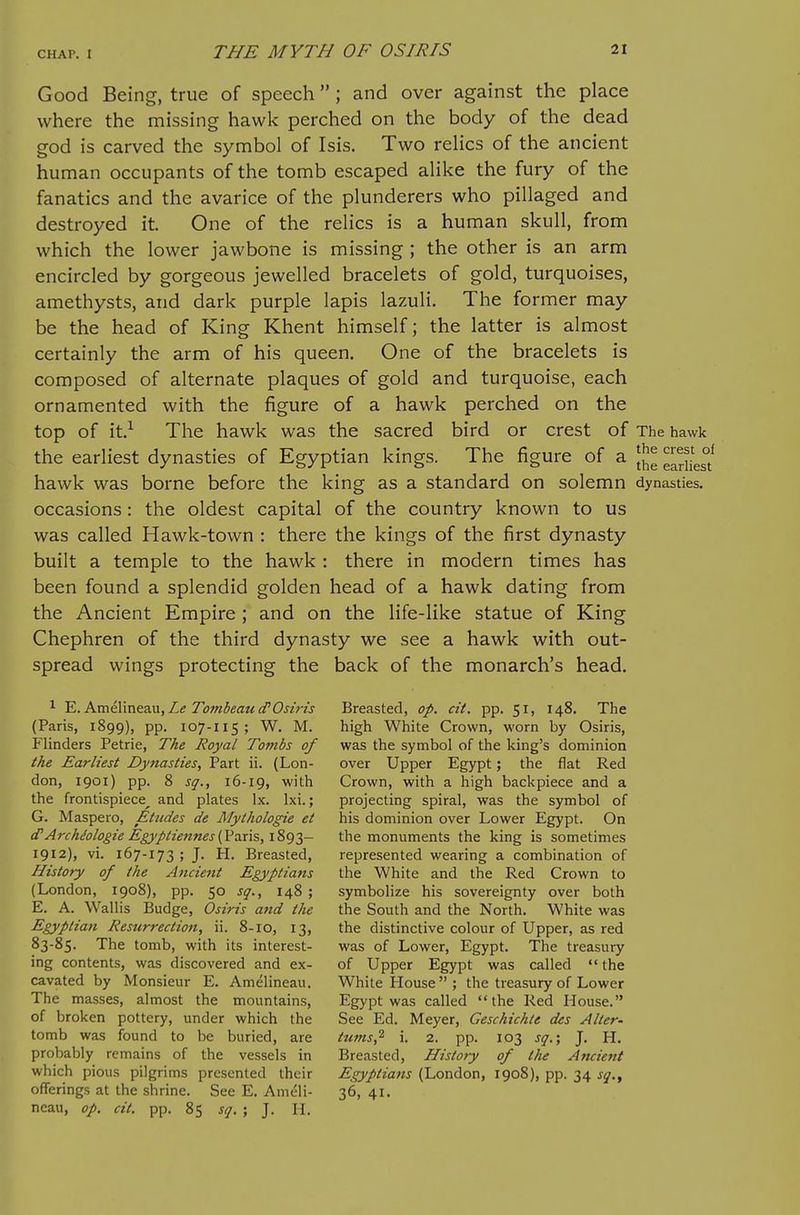 CHAP. I THE MYTH OF OSIRIS 21

Good Being, true of speech"; and over against the place where the missing hawk perched on the body of the dead god is carved the symbol of Isis. Two relics of the ancient human occupants of the tomb escaped alike the fury of the fanatics and the avarice of the plunderers who pillaged and destroyed it. One of the relics is a human skull, from which the lower jawbone is missing; the other is an arm encircled by gorgeous jewelled bracelets of gold, turquoises, amethysts, and dark purple lapis lazuli. The former may be the head of King Khent himself; the latter is almost certainly the arm of his queen. One of the bracelets is composed of alternate plaques of gold and turquoise, each ornamented with the figure of a hawk perched on the top of it.$^1$ The hawk was the sacred bird or crest of the earliest dynasties of Egyptian kings. The figure of a hawk was borne before the king as a standard on solemn occasions: the oldest capital of the country known to us was called Hawk-town: there the kings of the first dynasty built a temple to the hawk: there in modern times has been found a splendid golden head of a hawk dating from the Ancient Empire; and on the life-like statue of King Chephren of the third dynasty we see a hawk with outspread wings protecting the back of the monarch's head.

The hawk the crest of the earliest dynasties.

$^1$ E. Amélineau, Le Tombeau d'Osiris (Paris, 1899), pp. 107-115; W. M. Flinders Petrie, The Royal Tombs of the Earliest Dynasties, Part ii. (London, 1901) pp. 8 sq., 16-19, with the frontispiece and plates lx. lxi.; G. Maspero, Études de Mythologie et d'Archéologie Égyptiennes (Paris, 1893-1912), vi. 167-173; J. H. Breasted, History of the Ancient Egyptians (London, 1908), pp. 50 sq., 148; E. A. Wallis Budge, Osiris and the Egyptian Resurrection, ii. 8-10, 13, 83-85. The tomb, with its interesting contents, was discovered and excavated by Monsieur E. Amélineau. The masses, almost the mountains, of broken pottery, under which the tomb was found to be buried, are probably remains of the vessels in which pious pilgrims presented their offerings at the shrine. See E. Amélineau, op. cit. pp. 85 sq.; J. H. Breasted, op. cit. pp. 51, 148. The high White Crown, worn by Osiris, was the symbol of the king's dominion over Upper Egypt; the flat Red Crown, with a high backpiece and a projecting spiral, was the symbol of his dominion over Lower Egypt. On the monuments the king is sometimes represented wearing a combination of the White and the Red Crown to symbolize his sovereignty over both the South and the North. White was the distinctive colour of Upper, as red was of Lower, Egypt. The treasury of Upper Egypt was called "the White House"; the treasury of Lower Egypt was called "the Red House." See Ed. Meyer, Geschichte des Altertums,$^2$ i. 2. pp. 103 sq.; J. H. Breasted, History of the Ancient Egyptians (London, 1908), pp. 34 sq., 36, 41.